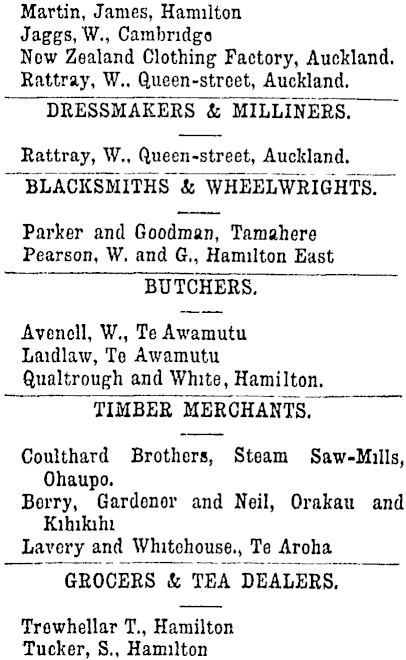 Martin, James, Hamilton
Jaggs, W., Cambridge
New Zealand Clothing Factory, Auckland.
Rattray, W.. Queen-street, Auckland.

DRESSMAKERS & MILLINERS.

Rattray, W., Queen-street, Auckland.

BLACKSMITHS & WHEELWRIGHTS.

Parker and Goodman, Tamahere
Pearson, W. and G., Hamilton East

BUTCHERS.

Avenell, W., Te Awamutu
Laidlaw, Te Awamutu
Qualtrough and White, Hamilton.

TIMBER MERCHANTS.

Coulthard Brothers, Steam Saw-Mills, Ohaupo.
Berry, Gardener and Neil, Orakau and Kihikihi
Lavery and Whitehouse., Te Aroha

GROCERS & TEA DEALERS.

Trewhellar T., Hamilton
Tucker, S., Hamilton